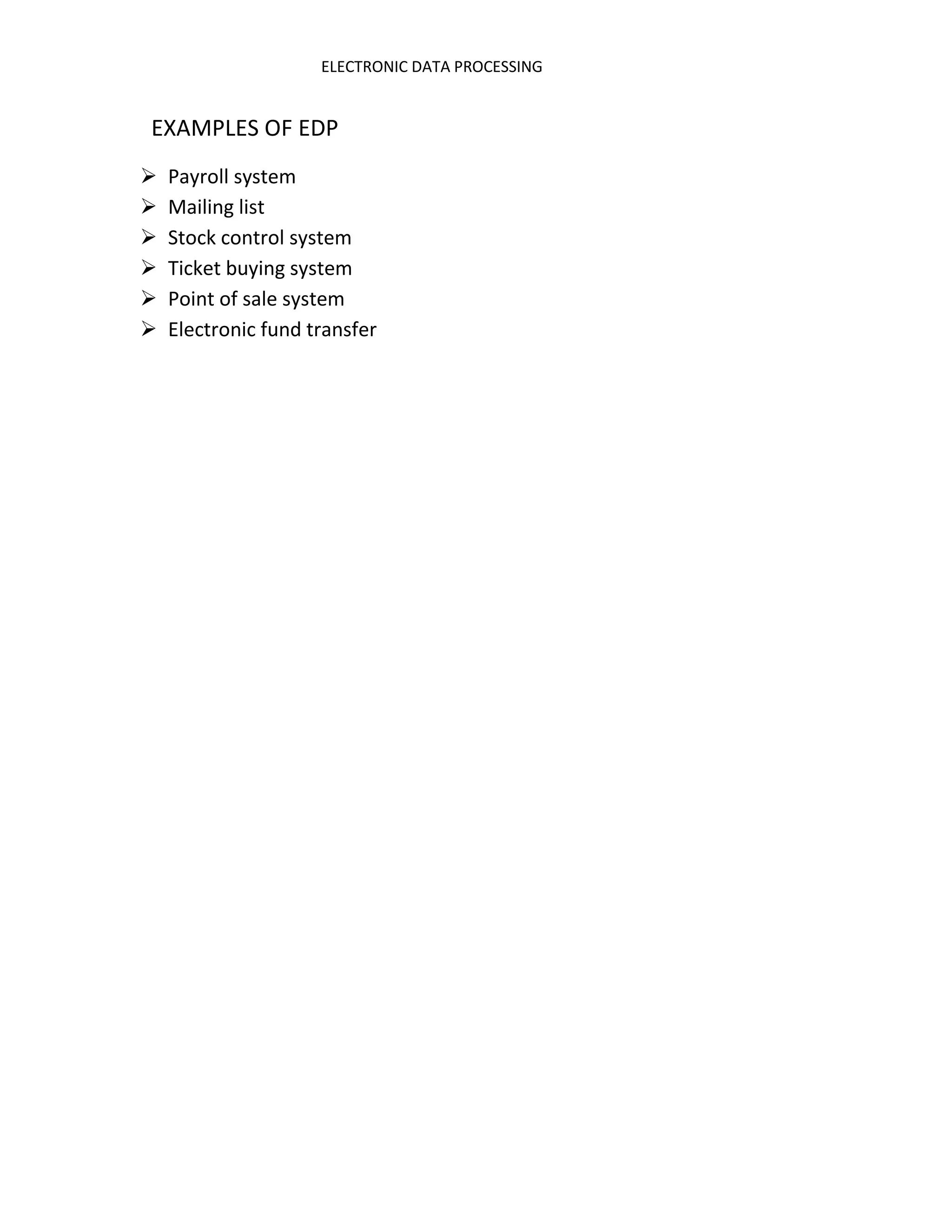 ELECTRONIC DATA PROCESSING

EXAMPLES OF EDP

➢ Payroll system
➢ Mailing list
➢ Stock control system
➢ Ticket buying system
➢ Point of sale system
➢ Electronic fund transfer